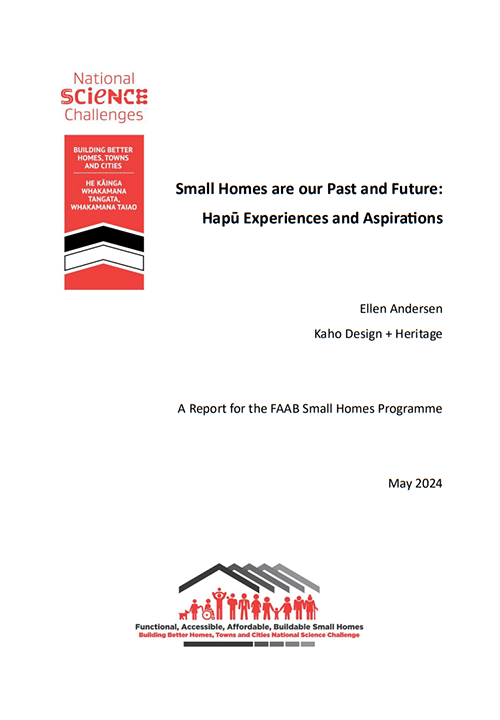 National
SCIENCE
Challenges

BUILDING BETTER HOMES, TOWNS AND CITIES

HE KĀINGA WHAKAMANA TANGATA, WHAKAMANA TAIAO

Small Homes are our Past and Future:
Hapū Experiences and Aspirations

Ellen Andersen

Kaho Design + Heritage

A Report for the FAAB Small Homes Programme

May 2024

Functional, Accessible, Affordable, Buildable Small Homes
Building Better Homes, Towns and Cities National Science Challenge